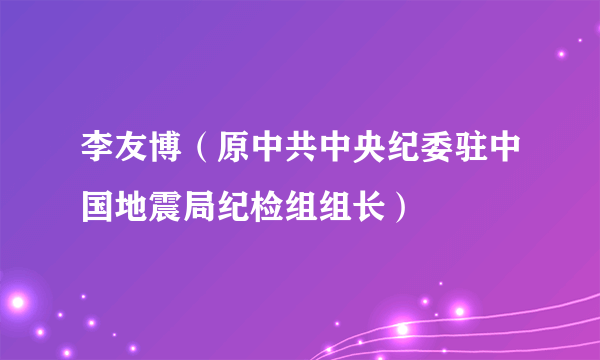 李友博（原中共中央纪委驻中国地震局纪检组组长）